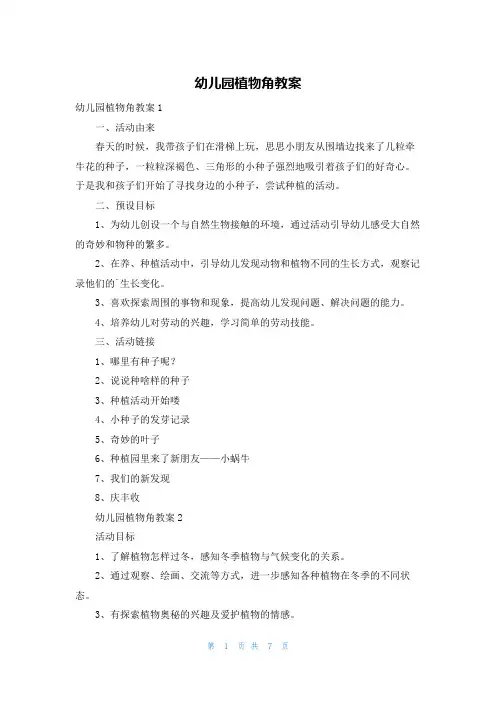 幼儿园植物角教案

幼儿园植物角教案 1

一、活动由来

春天的时候，我带孩子们在滑梯上玩，思思小朋友从围墙边找来了几粒牵牛花的种子，一粒粒深褐色、三角形的小种子强烈地吸引着孩子们的好奇心。于是我和孩子们开始了寻找身边的小种子，尝试种植的活动。

二、预设目标

1、为幼儿创设一个与自然生物接触的环境，通过活动引导幼儿感受大自然的奇妙和物种的繁多。

2、在养、种植活动中，引导幼儿发现动物和植物不同的生长方式，观察记录他们的`生长变化。

3、喜欢探索周围的事物和现象，提高幼儿发现问题、解决问题的能力。

4、培养幼儿对劳动的兴趣，学习简单的劳动技能。

三、活动链接

1、哪里有种子呢？

2、说说种啥样的种子

3、种植活动开始喽

4、小种子的发芽记录

5、奇妙的叶子

6、种植园里来了新朋友——小蜗牛

7、我们的新发现

8、庆丰收

幼儿园植物角教案 2

活动目标

1、了解植物怎样过冬，感知冬季植物与气候变化的关系。

2、通过观察、绘画、交流等方式，进一步感知各种植物在冬季的不同状态。

3、有探索植物奥秘的兴趣及爱护植物的情感。

第 1 页 共 7 页